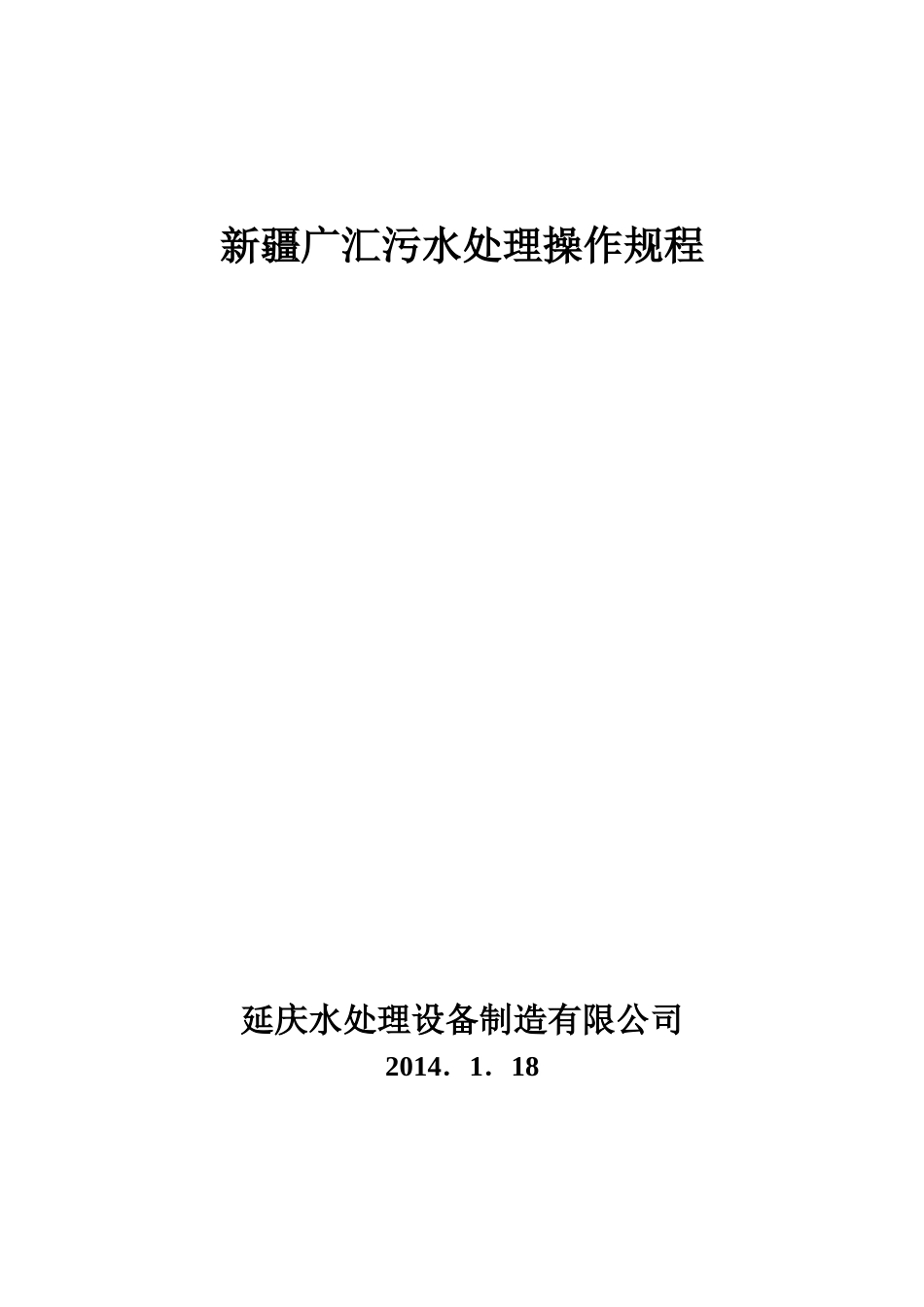 新疆广汇污水处理操作规程

延庆水处理设备制造有限公司

2014．1．18